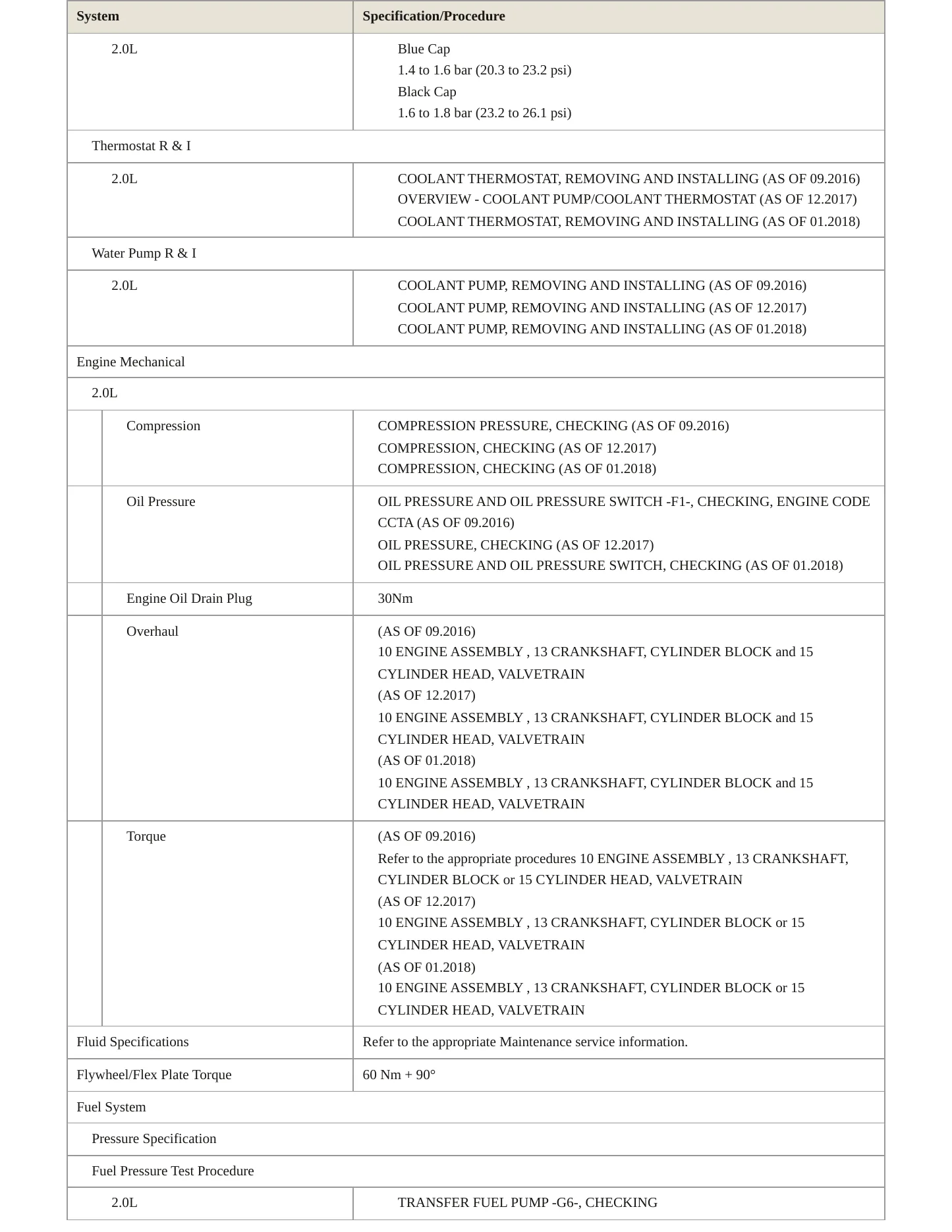 | System | Specification/Procedure |
|---|---|
| 2.0L | Blue Cap 1.4 to 1.6 bar (20.3 to 23.2 psi) Black Cap 1.6 to 1.8 bar (23.2 to 26.1 psi) |
| Thermostat R & I | |
| 2.0L | COOLANT THERMOSTAT, REMOVING AND INSTALLING (AS OF 09.2016) OVERVIEW - COOLANT PUMP/COOLANT THERMOSTAT (AS OF 12.2017) COOLANT THERMOSTAT, REMOVING AND INSTALLING (AS OF 01.2018) |
| Water Pump R & I | |
| 2.0L | COOLANT PUMP, REMOVING AND INSTALLING (AS OF 09.2016) COOLANT PUMP, REMOVING AND INSTALLING (AS OF 12.2017) COOLANT PUMP, REMOVING AND INSTALLING (AS OF 01.2018) |
| Engine Mechanical | |
| 2.0L | |
| Compression | COMPRESSION PRESSURE, CHECKING (AS OF 09.2016) COMPRESSION, CHECKING (AS OF 12.2017) COMPRESSION, CHECKING (AS OF 01.2018) |
| Oil Pressure | OIL PRESSURE AND OIL PRESSURE SWITCH -F1-, CHECKING, ENGINE CODE CCTA (AS OF 09.2016) OIL PRESSURE, CHECKING (AS OF 12.2017) OIL PRESSURE AND OIL PRESSURE SWITCH, CHECKING (AS OF 01.2018) |
| Engine Oil Drain Plug | 30Nm |
| Overhaul | (AS OF 09.2016) 10 ENGINE ASSEMBLY , 13 CRANKSHAFT, CYLINDER BLOCK and 15 CYLINDER HEAD, VALVETRAIN (AS OF 12.2017) 10 ENGINE ASSEMBLY , 13 CRANKSHAFT, CYLINDER BLOCK and 15 CYLINDER HEAD, VALVETRAIN (AS OF 01.2018) 10 ENGINE ASSEMBLY , 13 CRANKSHAFT, CYLINDER BLOCK and 15 CYLINDER HEAD, VALVETRAIN |
| Torque | (AS OF 09.2016) Refer to the appropriate procedures 10 ENGINE ASSEMBLY , 13 CRANKSHAFT, CYLINDER BLOCK or 15 CYLINDER HEAD, VALVETRAIN (AS OF 12.2017) 10 ENGINE ASSEMBLY , 13 CRANKSHAFT, CYLINDER BLOCK or 15 CYLINDER HEAD, VALVETRAIN (AS OF 01.2018) 10 ENGINE ASSEMBLY , 13 CRANKSHAFT, CYLINDER BLOCK or 15 CYLINDER HEAD, VALVETRAIN |
| Fluid Specifications | Refer to the appropriate Maintenance service information. |
| Flywheel/Flex Plate Torque | 60 Nm + 90° |
| Fuel System | |
| Pressure Specification | |
| Fuel Pressure Test Procedure | |
| 2.0L | TRANSFER FUEL PUMP -G6-, CHECKING |